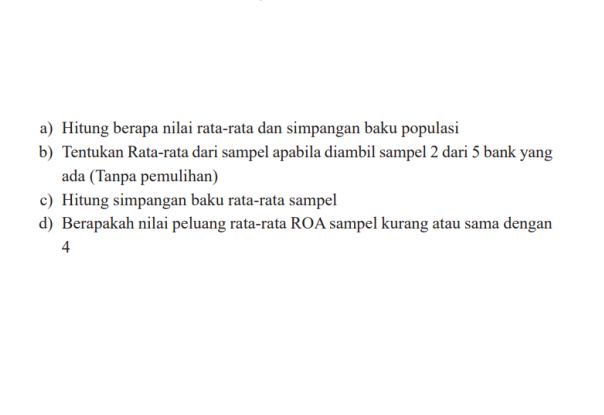 a) Hitung berapa nilai rata-rata dan simpangan baku populasi
b) Tentukan Rata-rata dari sampel apabila diambil sampel 2 dari 5 bank yang ada (Tanpa pemulihan)
c) Hitung simpangan baku rata-rata sampel
d) Berapakah nilai peluang rata-rata ROA sampel kurang atau sama dengan 4